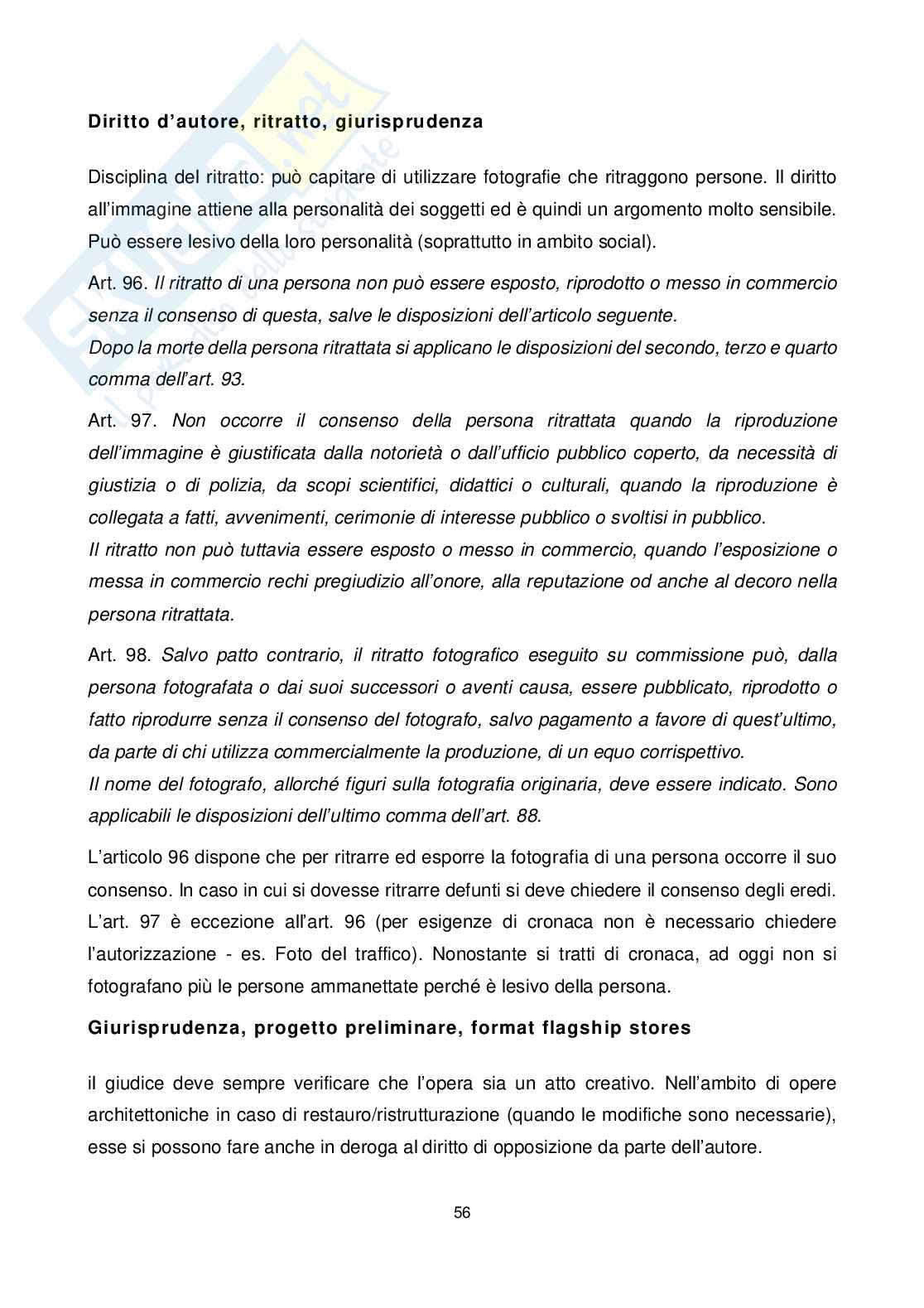 Diritto d'autore, ritratto, giurisprudenza

Disciplina del ritratto: può capitare di utilizzare fotografie che ritraggono persone. Il diritto all'immagine attiene alla personalità dei soggetti ed è quindi un argomento molto sensibile. Può essere lesivo della loro personalità (soprattutto in ambito social).

Art. 96. Il ritratto di una persona non può essere esposto, riprodotto o messo in commercio senza il consenso di questa, salve le disposizioni dell'articolo seguente.
Dopo la morte della persona ritrattata si applicano le disposizioni del secondo, terzo e quarto comma dell'art. 93.

Art. 97. Non occorre il consenso della persona ritrattata quando la riproduzione dell'immagine è giustificata dalla notorietà o dall'ufficio pubblico coperto, da necessità di giustizia o di polizia, da scopi scientifici, didattici o culturali, quando la riproduzione è collegata a fatti, avvenimenti, cerimonie di interesse pubblico o svoltisi in pubblico.
Il ritratto non può tuttavia essere esposto o messo in commercio, quando l'esposizione o messa in commercio rechi pregiudizio all'onore, alla reputazione od anche al decoro nella persona ritrattata.

Art. 98. Salvo patto contrario, il ritratto fotografico eseguito su commissione può, dalla persona fotografata o dai suoi successori o aventi causa, essere pubblicato, riprodotto o fatto riprodurre senza il consenso del fotografo, salvo pagamento a favore di quest'ultimo, da parte di chi utilizza commercialmente la produzione, di un equo corrispettivo.
Il nome del fotografo, allorché figuri sulla fotografia originaria, deve essere indicato. Sono applicabili le disposizioni dell'ultimo comma dell'art. 88.

L'articolo 96 dispone che per ritrarre ed esporre la fotografia di una persona occorre il suo consenso. In caso in cui si dovesse ritrarre defunti si deve chiedere il consenso degli eredi. L'art. 97 è eccezione all'art. 96 (per esigenze di cronaca non è necessario chiedere l'autorizzazione - es. Foto del traffico). Nonostante si tratti di cronaca, ad oggi non si fotografano più le persone ammanettate perché è lesivo della persona.

Giurisprudenza, progetto preliminare, format flagship stores

il giudice deve sempre verificare che l'opera sia un atto creativo. Nell'ambito di opere architettoniche in caso di restauro/ristrutturazione (quando le modifiche sono necessarie), esse si possono fare anche in deroga al diritto di opposizione da parte dell'autore.

56